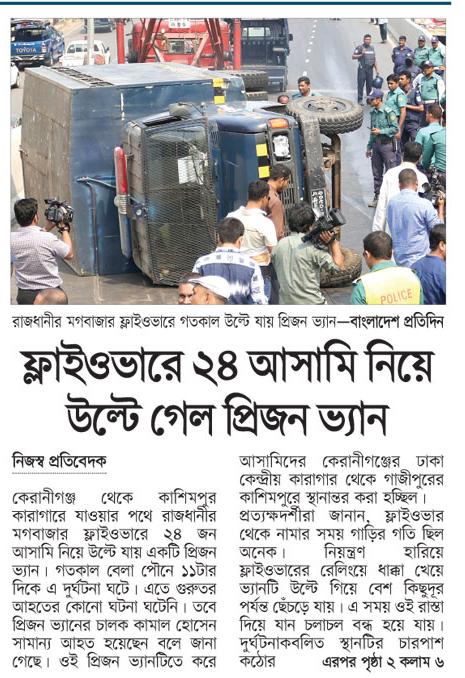 TOYOTA

POLICE

রাজধানীর মগবাজার ফ্লাইওভারে গতকাল উল্টে যায় প্রিজন ভ্যান—বাংলাদেশ প্রতিদিন

ফ্লাইওভারে ২৪ আসামি নিয়ে উল্টে গেল প্রিজন ভ্যান

নিজস্ব প্রতিবেদক

কেরানীগঞ্জ থেকে কাশিমপুর কারাগারে যাওয়ার পথে রাজধানীর মগবাজার ফ্লাইওভারে ২৪ জন আসামি নিয়ে উল্টে যায় একটি প্রিজন ভ্যান। গতকাল বেলা পৌনে ১১টার দিকে এ দুর্ঘটনা ঘটে। এতে গুরুতর আহতের কোনো ঘটনা ঘটেনি। তবে প্রিজন ভ্যানের চালক কামাল হোসেন সামান্য আহত হয়েছেন বলে জানা গেছে। ওই প্রিজন ভ্যানটিতে করে আসামিদের কেরানীগঞ্জের ঢাকা কেন্দ্রীয় কারাগার থেকে গাজীপুরের কাশিমপুরে স্থানান্তর করা হচ্ছিল। প্রত্যক্ষদর্শীরা জানান, ফ্লাইওভার থেকে নামার সময় গাড়ির গতি ছিল অনেক। নিয়ন্ত্রণ হারিয়ে ফ্লাইওভারের রেলিংয়ে ধাক্কা খেয়ে ভ্যানটি উল্টে গিয়ে বেশ কিছুদূর পর্যন্ত ছেঁচড়ে যায়। এ সময় ওই রাস্তা দিয়ে যান চলাচল বন্ধ হয়ে যায়। দুর্ঘটনাকবলিত স্থানটির চারপাশ কঠোর এরপর পৃষ্ঠা ২ কলাম ৬